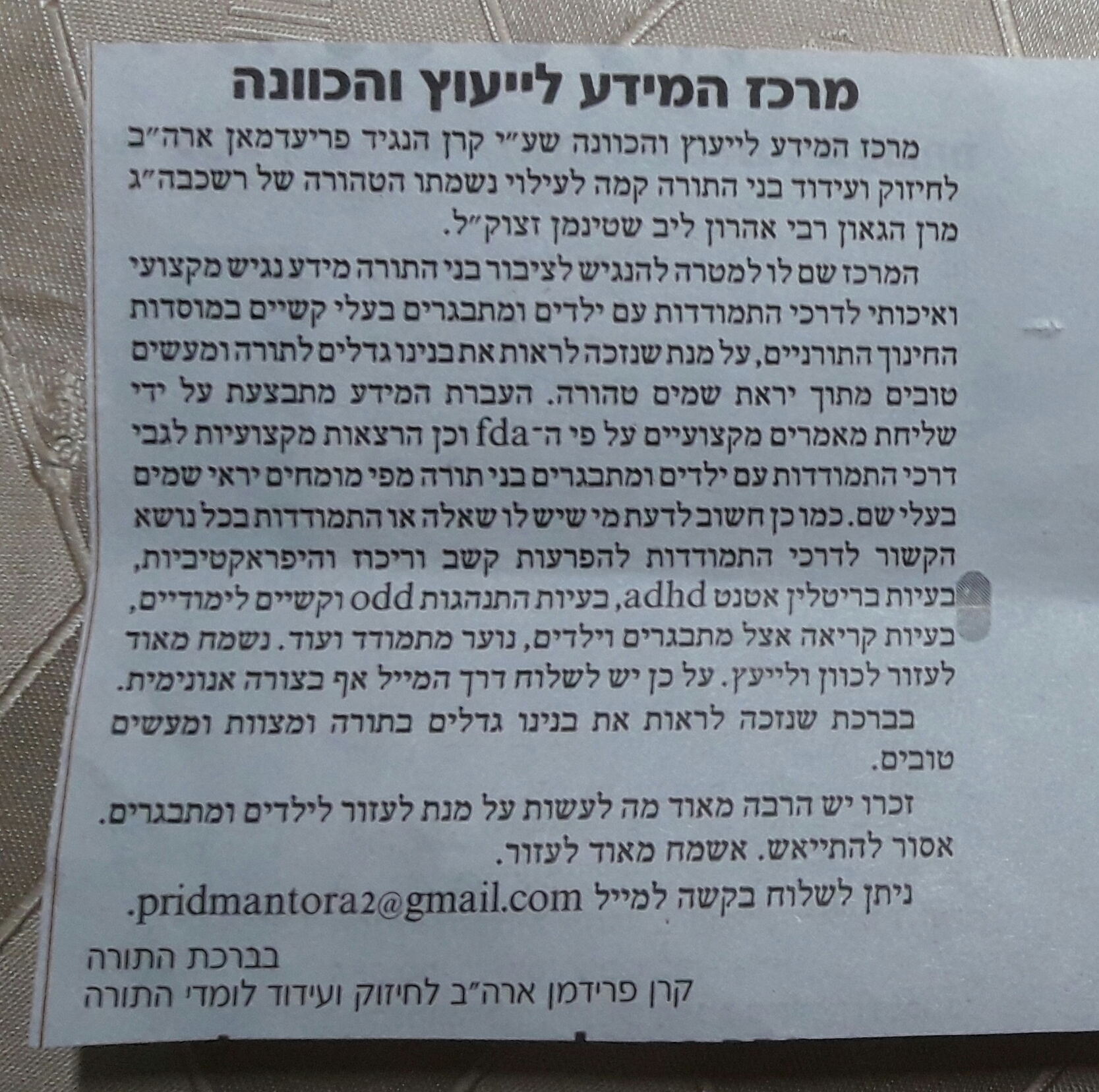 מרכז המידע לייעוץ והכוונה

מרכז המידע לייעוץ והכוונה שע"י קרן הנגיד פריעדמאן ארה"ב לחיזוק ועידוד בני התורה קמה לעילוי נשמתו הטהורה של רשכבה"ג מרן הגאון רבי אהרון ליב שטינמן זצוק"ל.

המרכז שם לו למטרה להנגיש לציבור בני התורה מידע נגיש מקצועי ואיכותי לדרכי התמודדות עם ילדים ומתבגרים בעלי קשיים במוסדות החינוך התורניים, על מנת שנזכה לראות את בנינו גדלים לתורה ומעשים טובים מתוך יראת שמים טהורה. העברת המידע מתבצעת על ידי שליחת מאמרים מקצועיים על פי ה־fda וכן הרצאות מקצועיות לגבי דרכי התמודדות עם ילדים ומתבגרים בני תורה מפי מומחים יראי שמים בעלי שם. כמו כן חשוב לדעת מי שיש לו שאלה או התמודדות בכל נושא הקשור לדרכי התמודדות להפרעות קשב וריכוז והיפראקטיביות, בעיות בריטלין אטנט adhd, בעיות התנהגות odd וקשיים לימודיים, בעיות קריאה אצל מתבגרים וילדים, נוער מתמודד ועוד. נשמח מאוד לעזור לכוון ולייעץ. על כן יש לשלוח דרך המייל אף בצורה אנונימית.

בברכת שנזכה לראות את בנינו גדלים בתורה ומצוות ומעשים טובים.

זכרו יש הרבה מאוד מה לעשות על מנת לעזור לילדים ומתבגרים. אסור להתייאש. אשמח מאוד לעזור.

ניתן לשלוח בקשה למייל pridmantora2@gmail.com.

בברכת התורה
קרן פרידמן ארה"ב לחיזוק ועידוד לומדי התורה